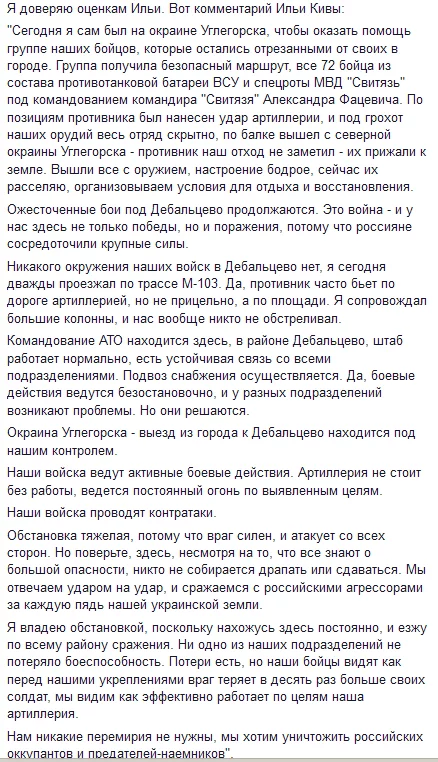 Я доверяю оценкам Ильи. Вот комментарий Ильи Кивы:

"Сегодня я сам был на окраине Углегорска, чтобы оказать помощь группе наших бойцов, которые остались отрезанными от своих в городе. Группа получила безопасный маршрут, все 72 бойца из состава противотанковой батареи ВСУ и спецроты МВД "Свитязь" под командованием командира "Свитязя" Александра Фацевича. По позициям противника был нанесен удар артиллерии, и под грохот наших орудий весь отряд скрытно, по балке вышел с северной окраины Углегорска - противник наш отход не заметил - их прижали к земле. Вышли все с оружием, настроение бодрое, сейчас их расселяю, организовываем условия для отдыха и восстановления.

Ожесточенные бои под Дебальцево продолжаются. Это война - и у нас здесь не только победы, но и поражения, потому что россияне сосредоточили крупные силы.

Никакого окружения наших войск в Дебальцево нет, я сегодня дважды проезжал по трассе М-103. Да, противник часто бьет по дороге артиллерией, но не прицельно, а по площади. Я сопровождал большие колонны, и нас вообще никто не обстреливал.

Командование АТО находится здесь, в районе Дебальцево, штаб работает нормально, есть устойчивая связь со всеми подразделениями. Подвоз снабжения осуществляется. Да, боевые действия ведутся безостановочно, и у разных подразделений возникают проблемы. Но они решаются.

Окраина Углегорска - выезд из города к Дебальцево находится под нашим контролем.

Наши войска ведут активные боевые действия. Артиллерия не стоит без работы, ведется постоянный огонь по выявленным целям.

Наши войска проводят контратаки.

Обстановка тяжелая, потому что враг силен, и атакует со всех сторон. Но поверьте, здесь, несмотря на то, что все знают о большой опасности, никто не собирается драпать или сдаваться. Мы отвечаем ударом на удар, и сражаемся с российскими агрессорами за каждую пядь нашей украинской земли.

Я владею обстановкой, поскольку нахожусь здесь постоянно, и езжу по всему району сражения. Ни одно из наших подразделений не потеряло боеспособность. Потери есть, но наши бойцы видят как перед нашими укреплениями враг теряет в десять раз больше своих солдат, мы видим как эффективно работает по целям наша артиллерия.

Нам никакие перемирия не нужны, мы хотим уничтожить российских оккупантов и предателей-наемников".